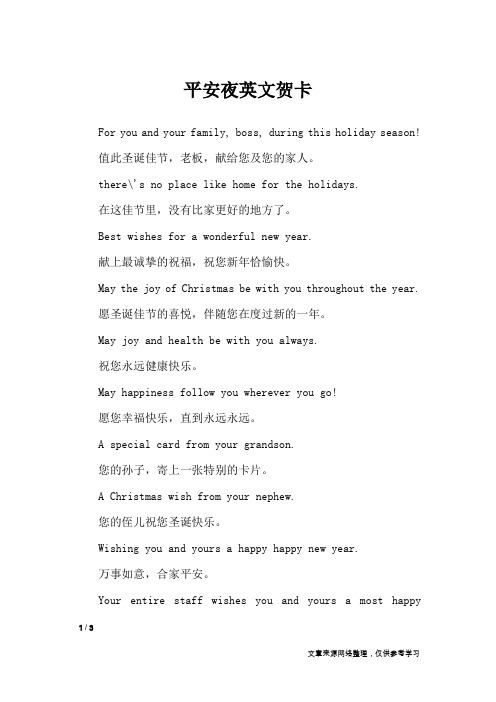 平安夜英文贺卡

For you and your family, boss, during this holiday season!

值此圣诞佳节，老板，献给您及您的家人。

there\'s no place like home for the holidays.

在这佳节里，没有比家更好的地方了。

Best wishes for a wonderful new year.

献上最诚挚的祝福，祝您新年恰愉快。

May the joy of Christmas be with you throughout the year.

愿圣诞佳节的喜悦，伴随您在度过新的一年。

May joy and health be with you always.

祝您永远健康快乐。

May happiness follow you wherever you go!

愿您幸福快乐，直到永远永远。

A special card from your grandson.

您的孙子，寄上一张特别的卡片。

A Christmas wish from your nephew.

您的侄儿祝您圣诞快乐。

Wishing you and yours a happy happy new year.

万事如意，合家平安。

Your entire staff wishes you and yours a most happy

1 / 3

文章来源网络整理，仅供参考学习